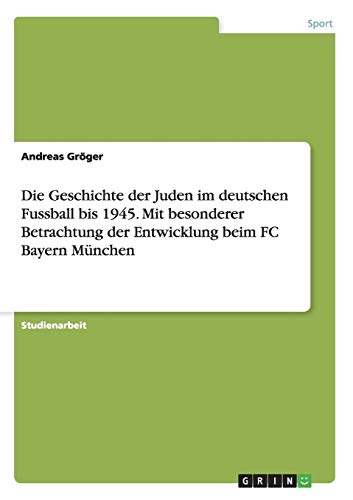 Sport

Andreas Gröger

Die Geschichte der Juden im deutschen Fussball bis 1945. Mit besonderer Betrachtung der Entwicklung beim FC Bayern München

Studienarbeit

GRIN